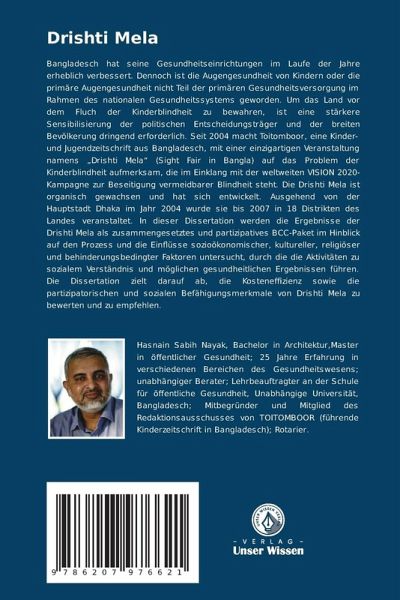 Drishti Mela

Bangladesch hat seine Gesundheitseinrichtungen im Laufe der Jahre erheblich verbessert. Dennoch ist die Augengesundheit von Kindern oder die primäre Augengesundheit nicht Teil der primären Gesundheitsversorgung im Rahmen des nationalen Gesundheitssystems geworden. Um das Land vor dem Fluch der Kinderblindheit zu bewahren, ist eine stärkere Sensibilisierung der politischen Entscheidungsträger und der breiten Bevölkerung dringend erforderlich. Seit 2004 macht Toitomboor, eine Kinder- und Jugendzeitschrift aus Bangladesch, mit einer einzigartigen Veranstaltung namens „Drishti Mela" (Sight Fair in Bangla) auf das Problem der Kinderblindheit aufmerksam, die im Einklang mit der weltweiten VISION 2020-Kampagne zur Beseitigung vermeidbarer Blindheit steht. Die Drishti Mela ist organisch gewachsen und hat sich entwickelt. Ausgehend von der Hauptstadt Dhaka im Jahr 2004 wurde sie bis 2007 in 18 Distrikten des Landes veranstaltet. In dieser Dissertation werden die Ergebnisse der Drishti Mela als zusammengesetztes und partizipatives BCC-Paket im Hinblick auf den Prozess und die Einflüsse sozioökonomischer, kultureller, religiöser und behinderungsbedingter Faktoren untersucht, durch die die Aktivitäten zu sozialem Verständnis und möglichen gesundheitlichen Ergebnissen führen. Die Dissertation zielt darauf ab, die Kosteneffizienz sowie die partizipatorischen und sozialen Befähigungsmerkmale von Drishti Mela zu bewerten und zu empfehlen.

Hasnain Sabih Nayak, Bachelor in Architektur,Master in öffentlicher Gesundheit; 25 Jahre Erfahrung in verschiedenen Bereichen des Gesundheitswesens; unabhängiger Berater; Lehrbeauftragter an der Schule für öffentliche Gesundheit, Unabhängige Universität, Bangladesch; Mitbegründer und Mitglied des Redaktionsausschusses von TOITOMBOOR (führende Kinderzeitschrift in Bangladesch); Rotarier.

9 786207 976621

UNSER WISSEN VERLAG
- VERLAG -
Unser Wissen